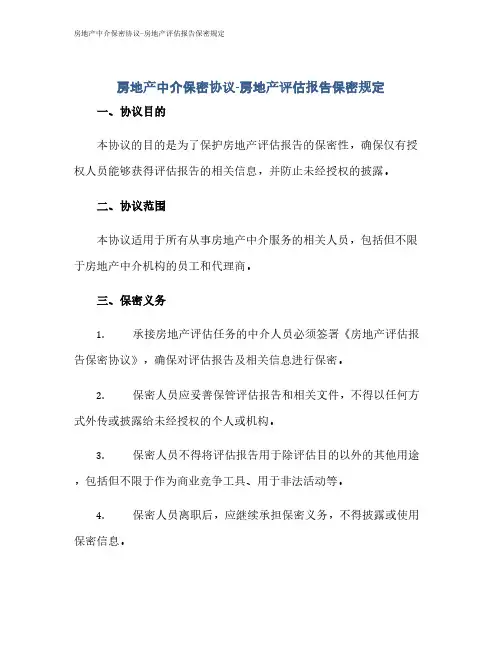 房地产中介保密协议-房地产评估报告保密规定

房地产中介保密协议-房地产评估报告保密规定

一、协议目的

本协议的目的是为了保护房地产评估报告的保密性，确保仅有授权人员能够获得评估报告的相关信息，并防止未经授权的披露。

二、协议范围

本协议适用于所有从事房地产中介服务的相关人员，包括但不限于房地产中介机构的员工和代理商。

三、保密义务

1. 承接房地产评估任务的中介人员必须签署《房地产评估报告保密协议》，确保对评估报告及相关信息进行保密。

2. 保密人员应妥善保管评估报告和相关文件，不得以任何方式外传或披露给未经授权的个人或机构。

3. 保密人员不得将评估报告用于除评估目的以外的其他用途，包括但不限于作为商业竞争工具、用于非法活动等。

4. 保密人员离职后，应继续承担保密义务，不得披露或使用保密信息。